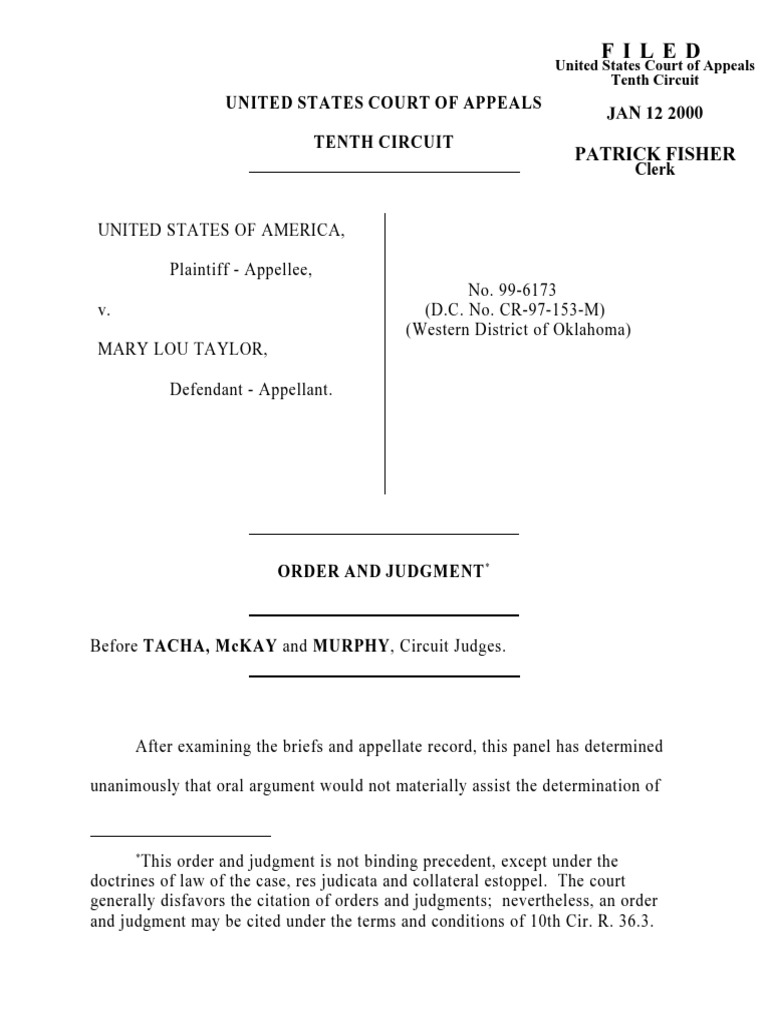 F I L E D
United States Court of Appeals
Tenth Circuit

JAN 12 2000

PATRICK FISHER
Clerk

UNITED STATES COURT OF APPEALS

TENTH CIRCUIT

UNITED STATES OF AMERICA,

Plaintiff - Appellee,

v.

MARY LOU TAYLOR,

Defendant - Appellant.

No. 99-6173
(D.C. No. CR-97-153-M)
(Western District of Oklahoma)

ORDER AND JUDGMENT*

Before TACHA, McKAY and MURPHY, Circuit Judges.

After examining the briefs and appellate record, this panel has determined unanimously that oral argument would not materially assist the determination of

*This order and judgment is not binding precedent, except under the doctrines of law of the case, res judicata and collateral estoppel. The court generally disfavors the citation of orders and judgments; nevertheless, an order and judgment may be cited under the terms and conditions of 10th Cir. R. 36.3.